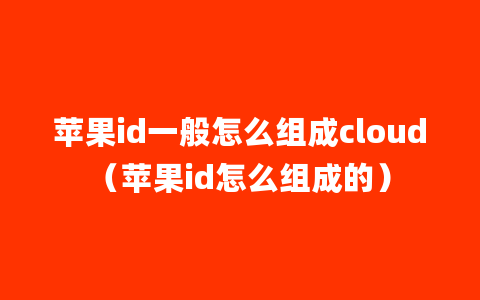 苹果id一般怎么组成cloud（苹果id怎么组成的）